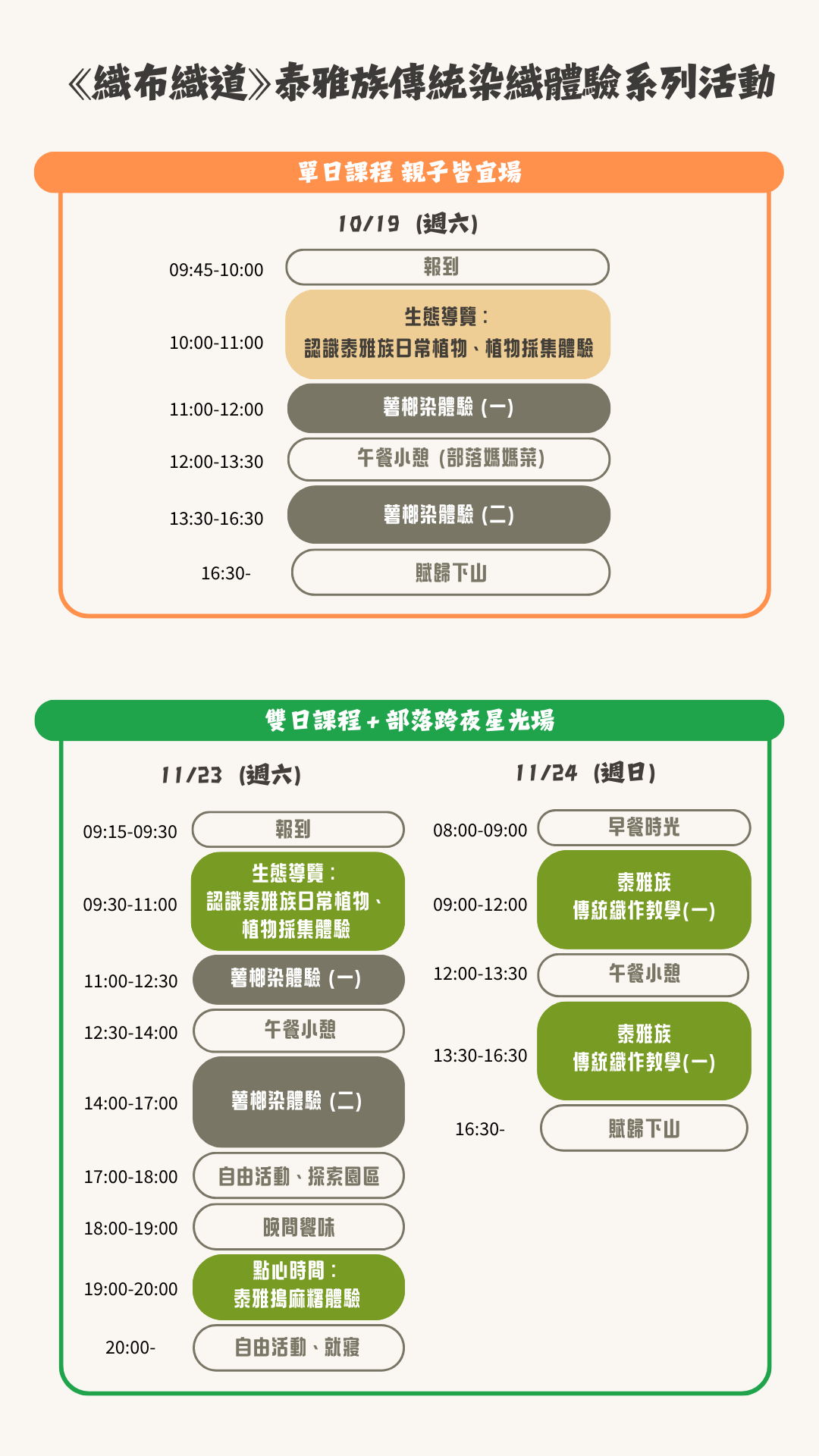 《織布織道》泰雅族傳統染織體驗系列活動

單日課程 親子皆宜場

10/19（週六）

09:45-10:00 報到

10:00-11:00 生態導覽：
認識泰雅族日常植物、植物採集體驗

11:00-12:00 薯榔染體驗（一）

12:00-13:30 午餐小憩（部落媽媽菜）

13:30-16:30 薯榔染體驗（二）

16:30- 賦歸下山

雙日課程＋部落跨夜星光場

11/23（週六）

09:15-09:30 報到

09:30-11:00 生態導覽：
認識泰雅族日常植物、
植物採集體驗

11:00-12:30 薯榔染體驗（一）

12:30-14:00 午餐小憩

14:00-17:00 薯榔染體驗（二）

17:00-18:00 自由活動、探索園區

18:00-19:00 晚間饗味

19:00-20:00 點心時間：
泰雅搗麻糬體驗

20:00- 自由活動、就寢

11/24（週日）

08:00-09:00 早餐時光

09:00-12:00 泰雅族
傳統織作教學(一)

12:00-13:30 午餐小憩

13:30-16:30 泰雅族
傳統織作教學(一)

16:30- 賦歸下山